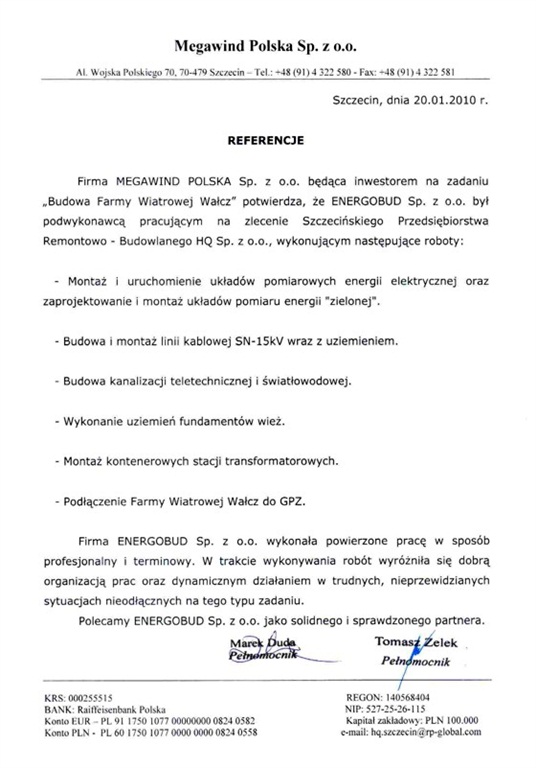 Megawind Polska Sp. z o.o.

Al. Wojska Polskiego 70, 70-479 Szczecin – Tel.: +48 (91) 4 322 580 - Fax: +48 (91) 4 322 581

Szczecin, dnia 20.01.2010 r.

REFERENCJE

Firma MEGAWIND POLSKA Sp. z o.o. będąca inwestorem na zadaniu „Budowa Farmy Wiatrowej Wałcz" potwierdza, że ENERGOBUD Sp. z o.o. był podwykonawcą pracującym na zlecenie Szczecińskiego Przedsiębiorstwa Remontowo - Budowlanego HQ Sp. z o.o., wykonującym następujące roboty:

- Montaż i uruchomienie układów pomiarowych energii elektrycznej oraz zaprojektowanie i montaż układów pomiaru energii "zielonej".

- Budowa i montaż linii kablowej SN-15kV wraz z uziemieniem.

- Budowa kanalizacji teletechnicznej i światłowodowej.

- Wykonanie uziemień fundamentów wież.

- Montaż kontenerowych stacji transformatorowych.

- Podłączenie Farmy Wiatrowej Wałcz do GPZ.

Firma ENERGOBUD Sp. z o.o. wykonała powierzone pracę w sposób profesjonalny i terminowy. W trakcie wykonywania robót wyróżniła się dobrą organizacją prac oraz dynamicznym działaniem w trudnych, nieprzewidzianych sytuacjach nieodłącznych na tego typu zadaniu.

Polecamy ENERGOBUD Sp. z o.o. jako solidnego i sprawdzonego partnera.

Marek Duda
Pełnomocnik

Tomasz Zelek
Pełnomocnik

KRS: 000255515
BANK: Raiffeisenbank Polska
Konto EUR – PL 91 1750 1077 00000000 0824 0582
Konto PLN - PL 60 1750 1077 0000 0000 0824 0558

REGON: 140568404
NIP: 527-25-26-115
Kapitał zakładowy: PLN 100.000
e-mail: hq.szczecin@rp-global.com